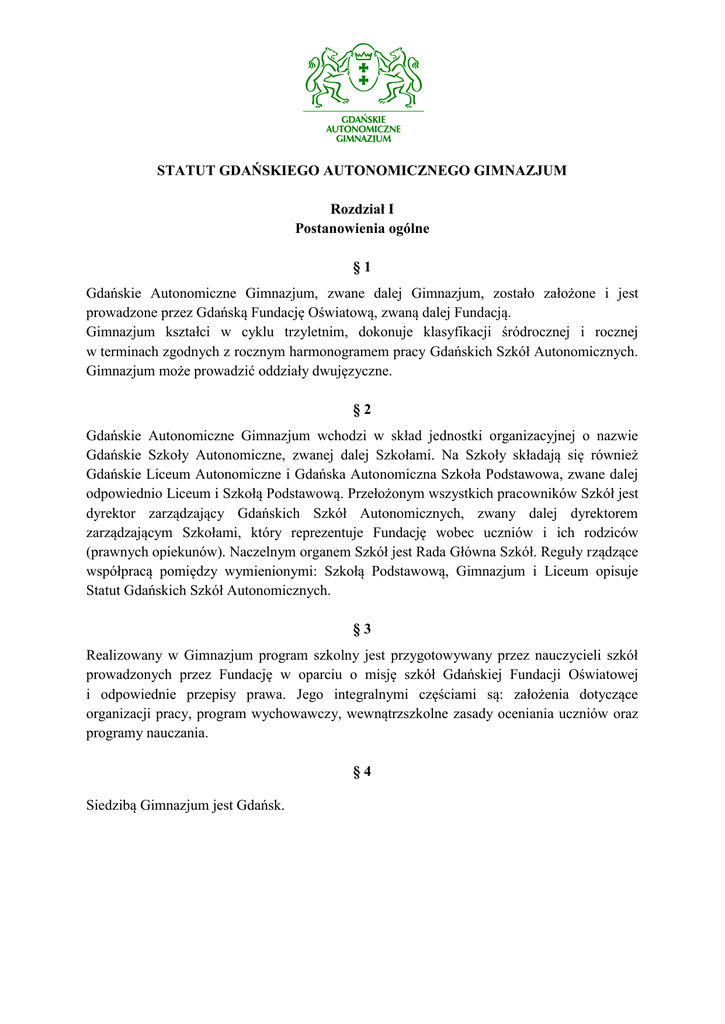 GDAŃSKIE AUTONOMICZNE GIMNAZJUM

STATUT GDAŃSKIEGO AUTONOMICZNEGO GIMNAZJUM

Rozdział I
Postanowienia ogólne

§ 1

Gdańskie Autonomiczne Gimnazjum, zwane dalej Gimnazjum, zostało założone i jest prowadzone przez Gdańską Fundację Oświatową, zwaną dalej Fundacją.
Gimnazjum kształci w cyklu trzyletnim, dokonuje klasyfikacji śródrocznej i rocznej w terminach zgodnych z rocznym harmonogramem pracy Gdańskich Szkół Autonomicznych.
Gimnazjum może prowadzić oddziały dwujęzyczne.

§ 2

Gdańskie Autonomiczne Gimnazjum wchodzi w skład jednostki organizacyjnej o nazwie Gdańskie Szkoły Autonomiczne, zwanej dalej Szkołami. Na Szkoły składają się również Gdańskie Liceum Autonomiczne i Gdańska Autonomiczna Szkoła Podstawowa, zwane dalej odpowiednio Liceum i Szkołą Podstawową. Przełożonym wszystkich pracowników Szkół jest dyrektor zarządzający Gdańskich Szkół Autonomicznych, zwany dalej dyrektorem zarządzającym Szkołami, który reprezentuje Fundację wobec uczniów i ich rodziców (prawnych opiekunów). Naczelnym organem Szkół jest Rada Główna Szkół. Reguły rządzące współpracą pomiędzy wymienionymi: Szkołą Podstawową, Gimnazjum i Liceum opisuje Statut Gdańskich Szkół Autonomicznych.

§ 3

Realizowany w Gimnazjum program szkolny jest przygotowywany przez nauczycieli szkół prowadzonych przez Fundację w oparciu o misję szkół Gdańskiej Fundacji Oświatowej i odpowiednie przepisy prawa. Jego integralnymi częściami są: założenia dotyczące organizacji pracy, program wychowawczy, wewnątrzszkolne zasady oceniania uczniów oraz programy nauczania.

§ 4

Siedzibą Gimnazjum jest Gdańsk.